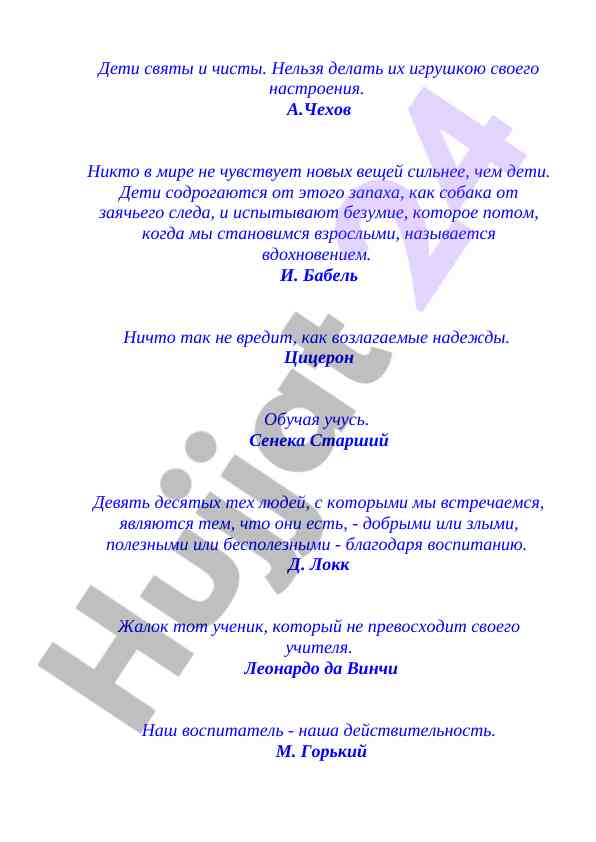 Дети святы и чисты. Нельзя делать их игрушкою своего настроения.
А.Чехов

Никто в мире не чувствует новых вещей сильнее, чем дети. Дети содрогаются от этого запаха, как собака от заячьего следа, и испытывают безумие, которое потом, когда мы становимся взрослыми, называется вдохновением.
И. Бабель

Ничто так не вредит, как возлагаемые надежды.
Цицерон

Обучая учусь.
Сенека Старший

Девять десятых тех людей, с которыми мы встречаемся, являются тем, что они есть, - добрыми или злыми, полезными или бесполезными - благодаря воспитанию.
Д. Локк

Жалок тот ученик, который не превосходит своего учителя.
Леонардо да Винчи

Наш воспитатель - наша действительность.
М. Горький

Hujjat 24